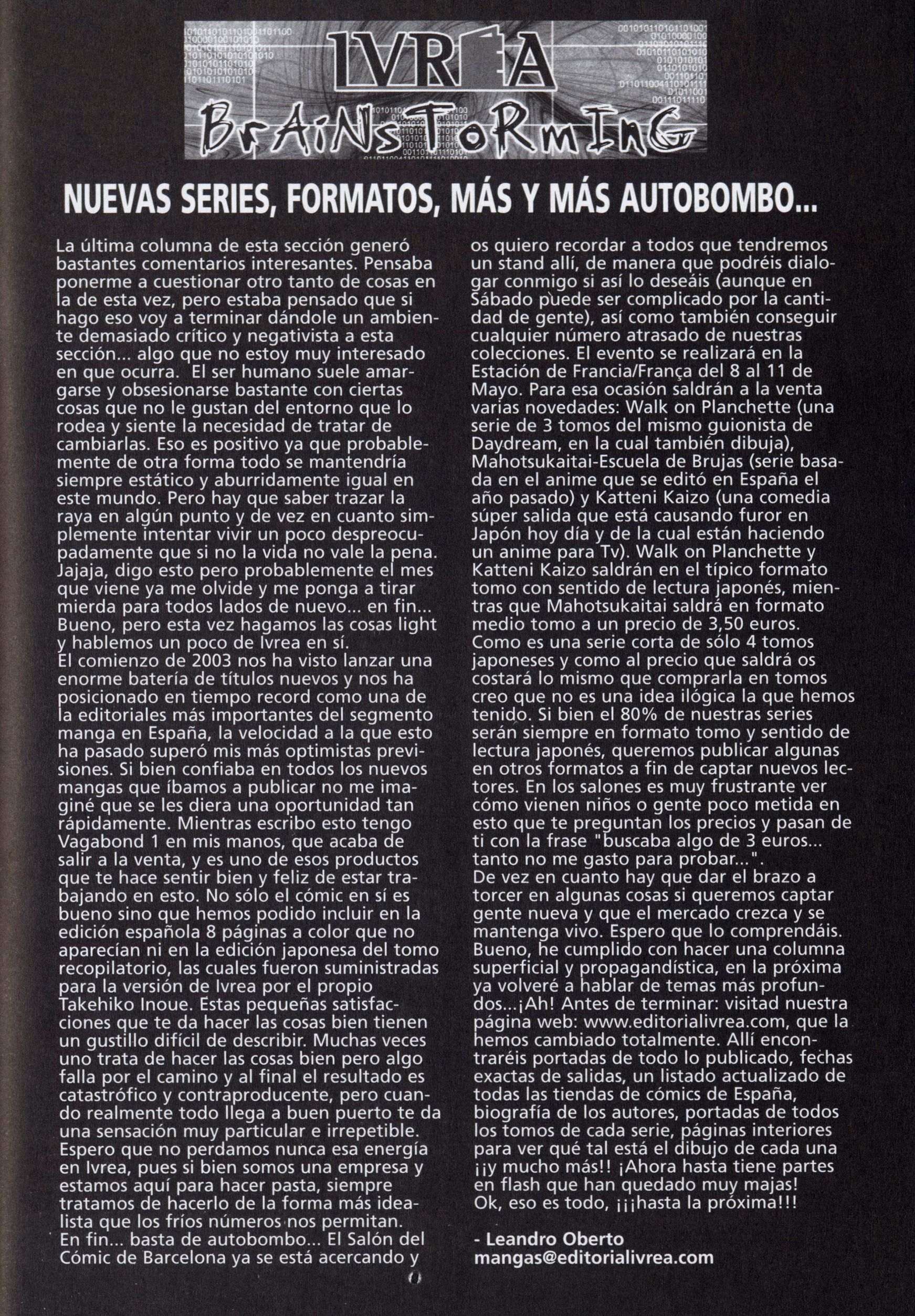 IVREA
BrAiNsToRmInG

NUEVAS SERIES, FORMATOS, MÁS Y MÁS AUTOBOMBO...

La última columna de esta sección generó bastantes comentarios interesantes. Pensaba ponerme a cuestionar otro tanto de cosas en la de esta vez, pero estaba pensado que si hago eso voy a terminar dándole un ambiente demasiado crítico y negativista a esta sección... algo que no estoy muy interesado en que ocurra. El ser humano suele amargarse y obsesionarse bastante con ciertas cosas que no le gustan del entorno que lo rodea y siente la necesidad de tratar de cambiarlas. Eso es positivo ya que probablemente de otra forma todo se mantendría siempre estático y aburridamente igual en este mundo. Pero hay que saber trazar la raya en algún punto y de vez en cuanto simplemente intentar vivir un poco despreocupadamente que si no la vida no vale la pena. Jajaja, digo esto pero probablemente el mes que viene ya me olvide y me ponga a tirar mierda para todos lados de nuevo... en fin... Bueno, pero esta vez hagamos las cosas light y hablemos un poco de Ivrea en sí.
El comienzo de 2003 nos ha visto lanzar una enorme batería de títulos nuevos y nos ha posicionado en tiempo record como una de la editoriales más importantes del segmento manga en España, la velocidad a la que esto ha pasado superó mis más optimistas previsiones. Si bien confiaba en todos los nuevos mangas que íbamos a publicar no me imaginé que se les diera una oportunidad tan rápidamente. Mientras escribo esto tengo Vagabond 1 en mis manos, que acaba de salir a la venta, y es uno de esos productos que te hace sentir bien y feliz de estar trabajando en esto. No sólo el cómic en sí es bueno sino que hemos podido incluir en la edición española 8 páginas a color que no aparecían ni en la edición japonesa del tomo recopilatorio, las cuales fueron suministradas para la versión de Ivrea por el propio Takehiko Inoue. Estas pequeñas satisfacciones que te da hacer las cosas bien tienen un gustillo difícil de describir. Muchas veces uno trata de hacer las cosas bien pero algo falla por el camino y al final el resultado es catastrófico y contraproducente, pero cuando realmente todo llega a buen puerto te da una sensación muy particular e irrepetible. Espero que no perdamos nunca esa energía en Ivrea, pues si bien somos una empresa y estamos aquí para hacer pasta, siempre tratamos de hacerlo de la forma más idealista que los fríos números nos permitan.
En fin... basta de autobombo... El Salón del Cómic de Barcelona ya se está acercando y os quiero recordar a todos que tendremos un stand allí, de manera que podréis dialogar conmigo si así lo deseáis (aunque en Sábado puede ser complicado por la cantidad de gente), así como también conseguir cualquier número atrasado de nuestras colecciones. El evento se realizará en la Estación de Francia/França del 8 al 11 de Mayo. Para esa ocasión saldrán a la venta varias novedades: Walk on Planchette (una serie de 3 tomos del mismo guionista de Daydream, en la cual también dibuja), Mahotsukaitai-Escuela de Brujas (serie basada en el anime que se editó en España el año pasado) y Katteni Kaizo (una comedia súper salida que está causando furor en Japón hoy día y de la cual están haciendo un anime para Tv). Walk on Planchette y Katteni Kaizo saldrán en el típico formato tomo con sentido de lectura japonés, mientras que Mahotsukaitai saldrá en formato medio tomo a un precio de 3,50 euros. Como es una serie corta de sólo 4 tomos japoneses y como al precio que saldrá os costará lo mismo que comprarla en tomos creo que no es una idea ilógica la que hemos tenido. Si bien el 80% de nuestras series serán siempre en formato tomo y sentido de lectura japonés, queremos publicar algunas en otros formatos a fin de captar nuevos lectores. En los salones es muy frustrante ver cómo vienen niños o gente poco metida en esto que te preguntan los precios y pasan de ti con la frase "buscaba algo de 3 euros... tanto no me gasto para probar...".
De vez en cuanto hay que dar el brazo a torcer en algunas cosas si queremos captar gente nueva y que el mercado crezca y se mantenga vivo. Espero que lo comprendáis. Bueno, he cumplido con hacer una columna superficial y propagandística, en la próxima ya volveré a hablar de temas más profundos...¡Ah! Antes de terminar: visitad nuestra página web: www.editorialivrea.com, que la hemos cambiado totalmente. Allí encontraréis portadas de todo lo publicado, fechas exactas de salidas, un listado actualizado de todas las tiendas de cómics de España, biografía de los autores, portadas de todos los tomos de cada serie, páginas interiores para ver qué tal está el dibujo de cada una ¡¡y mucho más!! ¡Ahora hasta tiene partes en flash que han quedado muy majas!
Ok, eso es todo, ¡¡¡hasta la próxima!!!

- Leandro Oberto
mangas@editorialivrea.com